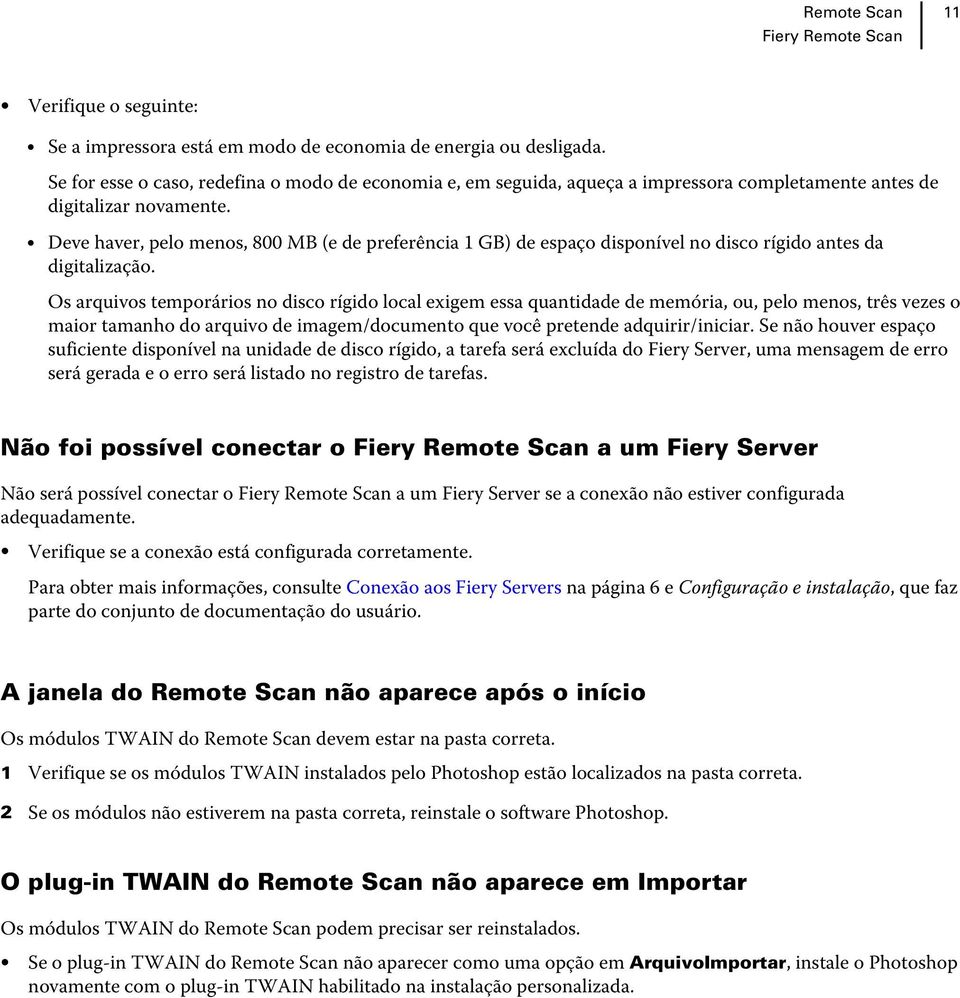 Remote Scan
Fiery Remote Scan
11

• Verifique o seguinte:

• Se a impressora está em modo de economia de energia ou desligada.

Se for esse o caso, redefina o modo de economia e, em seguida, aqueça a impressora completamente antes de digitalizar novamente.

• Deve haver, pelo menos, 800 MB (e de preferência 1 GB) de espaço disponível no disco rígido antes da digitalização.

Os arquivos temporários no disco rígido local exigem essa quantidade de memória, ou, pelo menos, três vezes o maior tamanho do arquivo de imagem/documento que você pretende adquirir/iniciar. Se não houver espaço suficiente disponível na unidade de disco rígido, a tarefa será excluída do Fiery Server, uma mensagem de erro será gerada e o erro será listado no registro de tarefas.

Não foi possível conectar o Fiery Remote Scan a um Fiery Server

Não será possível conectar o Fiery Remote Scan a um Fiery Server se a conexão não estiver configurada adequadamente.

• Verifique se a conexão está configurada corretamente.

Para obter mais informações, consulte Conexão aos Fiery Servers na página 6 e Configuração e instalação, que faz parte do conjunto de documentação do usuário.

A janela do Remote Scan não aparece após o início

Os módulos TWAIN do Remote Scan devem estar na pasta correta.

1 Verifique se os módulos TWAIN instalados pelo Photoshop estão localizados na pasta correta.

2 Se os módulos não estiverem na pasta correta, reinstale o software Photoshop.

O plug-in TWAIN do Remote Scan não aparece em Importar

Os módulos TWAIN do Remote Scan podem precisar ser reinstalados.

• Se o plug-in TWAIN do Remote Scan não aparecer como uma opção em ArquivoImportar, instale o Photoshop novamente com o plug-in TWAIN habilitado na instalação personalizada.